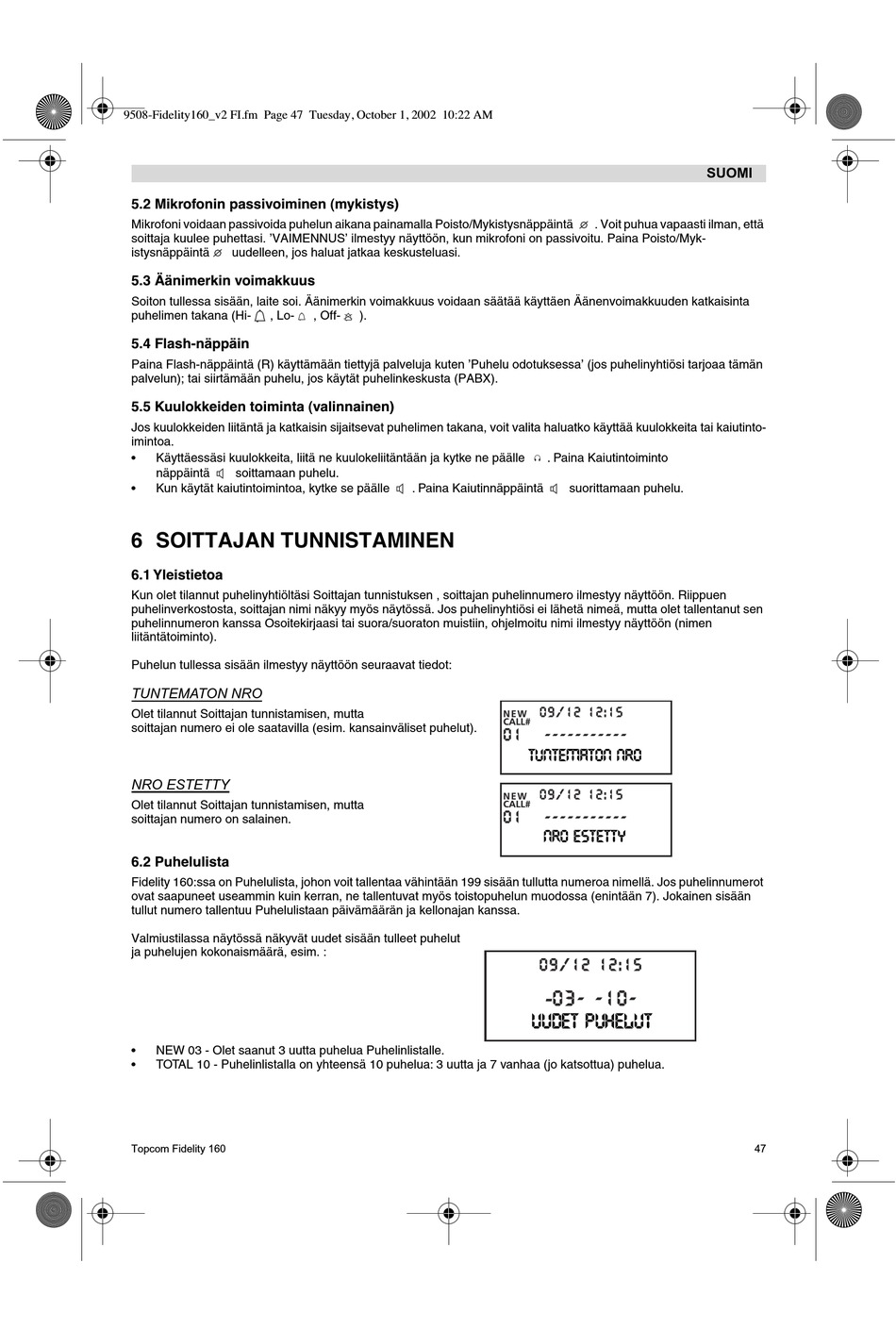 9508-Fidelity160_v2 FI.fm Page 47 Tuesday, October 1, 2002 10:22 AM

SUOMI

5.2 Mikrofonin passivoiminen (mykistys)

Mikrofoni voidaan passivoida puhelun aikana painamalla Poisto/Mykistysnäppäintä . Voit puhua vapaasti ilman, että soittaja kuulee puhettasi. 'VAIMENNUS' ilmestyy näyttöön, kun mikrofoni on passivoitu. Paina Poisto/Mykistysnäppäintä uudelleen, jos haluat jatkaa keskusteluasi.

5.3 Äänimerkin voimakkuus

Soiton tullessa sisään, laite soi. Äänimerkin voimakkuus voidaan säätää käyttäen Äänenvoimakkuuden katkaisinta puhelimen takana (Hi- , Lo- , Off- ).

5.4 Flash-näppäin

Paina Flash-näppäintä (R) käyttämään tiettyjä palveluja kuten 'Puhelu odotuksessa' (jos puhelinyhtiösi tarjoaa tämän palvelun); tai siirtämään puhelu, jos käytät puhelinkeskusta (PABX).

5.5 Kuulokkeiden toiminta (valinnainen)

Jos kuulokkeiden liitäntä ja katkaisin sijaitsevat puhelimen takana, voit valita haluatko käyttää kuulokkeita tai kaiutintoimintoa.
• Käyttäessäsi kuulokkeita, liitä ne kuulokeliitäntään ja kytke ne päälle . Paina Kaiutintoiminto näppäintä soittamaan puhelu.
• Kun käytät kaiutintoimintoa, kytke se päälle . Paina Kaiutinnäppäintä suorittamaan puhelu.

6 SOITTAJAN TUNNISTAMINEN

6.1 Yleistietoa

Kun olet tilannut puhelinyhtiöltäsi Soittajan tunnistuksen , soittajan puhelinnumero ilmestyy näyttöön. Riippuen puhelinverkostosta, soittajan nimi näkyy myös näytössä. Jos puhelinyhtiösi ei lähetä nimeä, mutta olet tallentanut sen puhelinnumeron kanssa Osoitekirjaasi tai suora/suoraton muistiin, ohjelmoitu nimi ilmestyy näyttöön (nimen liitäntätoiminto).

Puhelun tullessa sisään ilmestyy näyttöön seuraavat tiedot:

TUNTEMATON NRO
Olet tilannut Soittajan tunnistamisen, mutta soittajan numero ei ole saatavilla (esim. kansainväliset puhelut).

NEW CALL# 09/12 12:15
01 -----------
TUNTEMATON NRO

NRO ESTETTY
Olet tilannut Soittajan tunnistamisen, mutta soittajan numero on salainen.

NEW CALL# 09/12 12:15
01 -----------
NRO ESTETTY

6.2 Puhelulista

Fidelity 160:ssa on Puhelulista, johon voit tallentaa vähintään 199 sisään tullutta numeroa nimellä. Jos puhelinnumerot ovat saapuneet useammin kuin kerran, ne tallentuvat myös toistopuhelun muodossa (enintään 7). Jokainen sisään tullut numero tallentuu Puhelulistaan päivämäärän ja kellonajan kanssa.

Valmiustilassa näytössä näkyvät uudet sisään tulleet puhelut ja puhelujen kokonaismäärä, esim. :

09/12 12:15
-03- -10-
UUDET PUHELUT

• NEW 03 - Olet saanut 3 uutta puhelua Puhelinlistalle.
• TOTAL 10 - Puhelinlistalla on yhteensä 10 puhelua: 3 uutta ja 7 vanhaa (jo katsottua) puhelua.

Topcom Fidelity 160

47